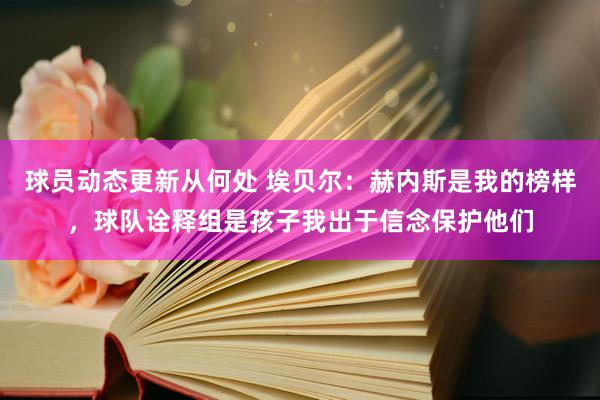 球员动态更新从何处 埃贝尔：赫内斯是我的榜样，球队诠释组是孩子我出于信念保护他们